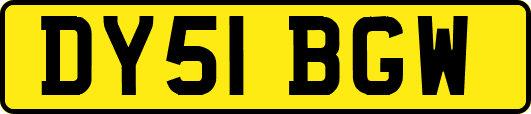 DY51 BGW